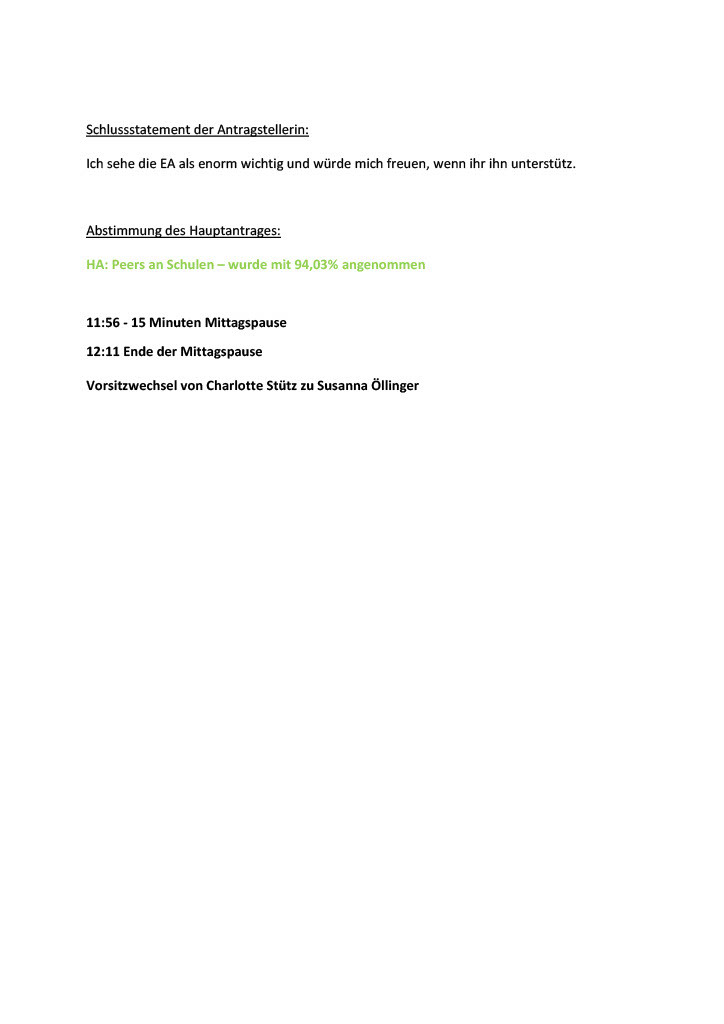 Schlussstatement der Antragstellerin:

Ich sehe die EA als enorm wichtig und würde mich freuen, wenn ihr ihn unterstütz.

Abstimmung des Hauptantrages:

HA: Peers an Schulen – wurde mit 94,03% angenommen

11:56 - 15 Minuten Mittagspause

12:11 Ende der Mittagspause

Vorsitzwechsel von Charlotte Stütz zu Susanna Öllinger